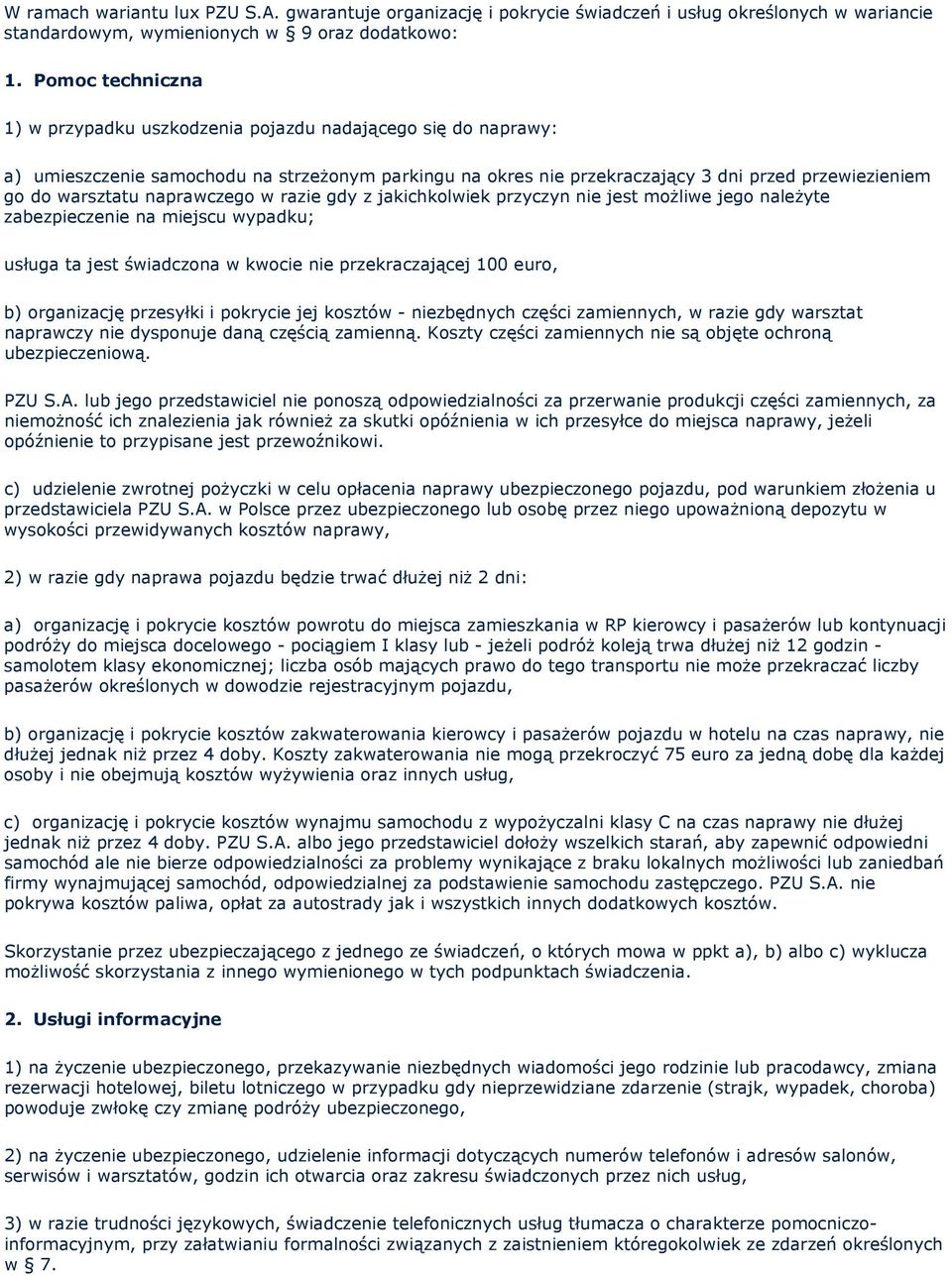 W ramach wariantu lux PZU S.A. gwarantuje organizację i pokrycie świadczeń i usług określonych w wariancie standardowym, wymienionych w § 9 oraz dodatkowo:

1. Pomoc techniczna

1) w przypadku uszkodzenia pojazdu nadającego się do naprawy:

a) umieszczenie samochodu na strzeżonym parkingu na okres nie przekraczający 3 dni przed przewiezieniem go do warsztatu naprawczego w razie gdy z jakichkolwiek przyczyn nie jest możliwe jego należyte zabezpieczenie na miejscu wypadku;

usługa ta jest świadczona w kwocie nie przekraczającej 100 euro,

b) organizację przesyłki i pokrycie jej kosztów - niezbędnych części zamiennych, w razie gdy warsztat naprawczy nie dysponuje daną częścią zamienną. Koszty części zamiennych nie są objęte ochroną ubezpieczeniową.

PZU S.A. lub jego przedstawiciel nie ponoszą odpowiedzialności za przerwanie produkcji części zamiennych, za niemożność ich znalezienia jak również za skutki opóźnienia w ich przesyłce do miejsca naprawy, jeżeli opóźnienie to przypisane jest przewoźnikowi.

c) udzielenie zwrotnej pożyczki w celu opłacenia naprawy ubezpieczonego pojazdu, pod warunkiem złożenia u przedstawiciela PZU S.A. w Polsce przez ubezpieczonego lub osobę przez niego upoważnioną depozytu w wysokości przewidywanych kosztów naprawy,

2) w razie gdy naprawa pojazdu będzie trwać dłużej niż 2 dni:

a) organizację i pokrycie kosztów powrotu do miejsca zamieszkania w RP kierowcy i pasażerów lub kontynuacji podróży do miejsca docelowego - pociągiem I klasy lub - jeżeli podróż koleją trwa dłużej niż 12 godzin - samolotem klasy ekonomicznej; liczba osób mających prawo do tego transportu nie może przekraczać liczby pasażerów określonych w dowodzie rejestracyjnym pojazdu,

b) organizację i pokrycie kosztów zakwaterowania kierowcy i pasażerów pojazdu w hotelu na czas naprawy, nie dłużej jednak niż przez 4 doby. Koszty zakwaterowania nie mogą przekroczyć 75 euro za jedną dobę dla każdej osoby i nie obejmują kosztów wyżywienia oraz innych usług,

c) organizację i pokrycie kosztów wynajmu samochodu z wypożyczalni klasy C na czas naprawy nie dłużej jednak niż przez 4 doby. PZU S.A. albo jego przedstawiciel dołoży wszelkich starań, aby zapewnić odpowiedni samochód ale nie bierze odpowiedzialności za problemy wynikające z braku lokalnych możliwości lub zaniedbań firmy wynajmującej samochód, odpowiedzialnej za podstawienie samochodu zastępczego. PZU S.A. nie pokrywa kosztów paliwa, opłat za autostrady jak i wszystkich innych dodatkowych kosztów.

Skorzystanie przez ubezpieczającego z jednego ze świadczeń, o których mowa w ppkt a), b) albo c) wyklucza możliwość skorzystania z innego wymienionego w tych podpunktach świadczenia.

2. Usługi informacyjne

1) na życzenie ubezpieczonego, przekazywanie niezbędnych wiadomości jego rodzinie lub pracodawcy, zmiana rezerwacji hotelowej, biletu lotniczego w przypadku gdy nieprzewidziane zdarzenie (strajk, wypadek, choroba) powoduje zwłokę czy zmianę podróży ubezpieczonego,

2) na życzenie ubezpieczonego, udzielenie informacji dotyczących numerów telefonów i adresów salonów, serwisów i warsztatów, godzin ich otwarcia oraz zakresu świadczonych przez nich usług,

3) w razie trudności językowych, świadczenie telefonicznych usług tłumacza o charakterze pomocniczo-informacyjnym, przy załatwianiu formalności związanych z zaistnieniem któregokolwiek ze zdarzeń określonych w § 7.